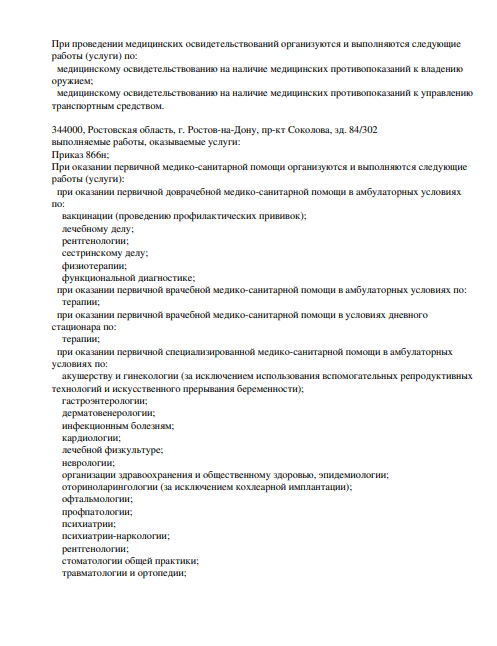 При проведении медицинских освидетельствований организуются и выполняются следующие работы (услуги) по:
медицинскому освидетельствованию на наличие медицинских противопоказаний к владению оружием;
медицинскому освидетельствованию на наличие медицинских противопоказаний к управлению транспортным средством.

344000, Ростовская область, г. Ростов-на-Дону, пр-кт Соколова, зд. 84/302
выполняемые работы, оказываемые услуги:
Приказ 866н;
При оказании первичной медико-санитарной помощи организуются и выполняются следующие работы (услуги):
при оказании первичной доврачебной медико-санитарной помощи в амбулаторных условиях по:
вакцинации (проведению профилактических прививок);
лечебному делу;
рентгенологии;
сестринскому делу;
физиотерапии;
функциональной диагностике;
при оказании первичной врачебной медико-санитарной помощи в амбулаторных условиях по:
терапии;
при оказании первичной врачебной медико-санитарной помощи в условиях дневного стационара по:
терапии;
при оказании первичной специализированной медико-санитарной помощи в амбулаторных условиях по:
акушерству и гинекологии (за исключением использования вспомогательных репродуктивных технологий и искусственного прерывания беременности);
гастроэнтерологии;
дерматовенерологии;
инфекционным болезням;
кардиологии;
лечебной физкультуре;
неврологии;
организации здравоохранения и общественному здоровью, эпидемиологии;
оториноларингологии (за исключением кохлеарной имплантации);
офтальмологии;
профпатологии;
психиатрии;
психиатрии-наркологии;
рентгенологии;
стоматологии общей практики;
травматологии и ортопедии;